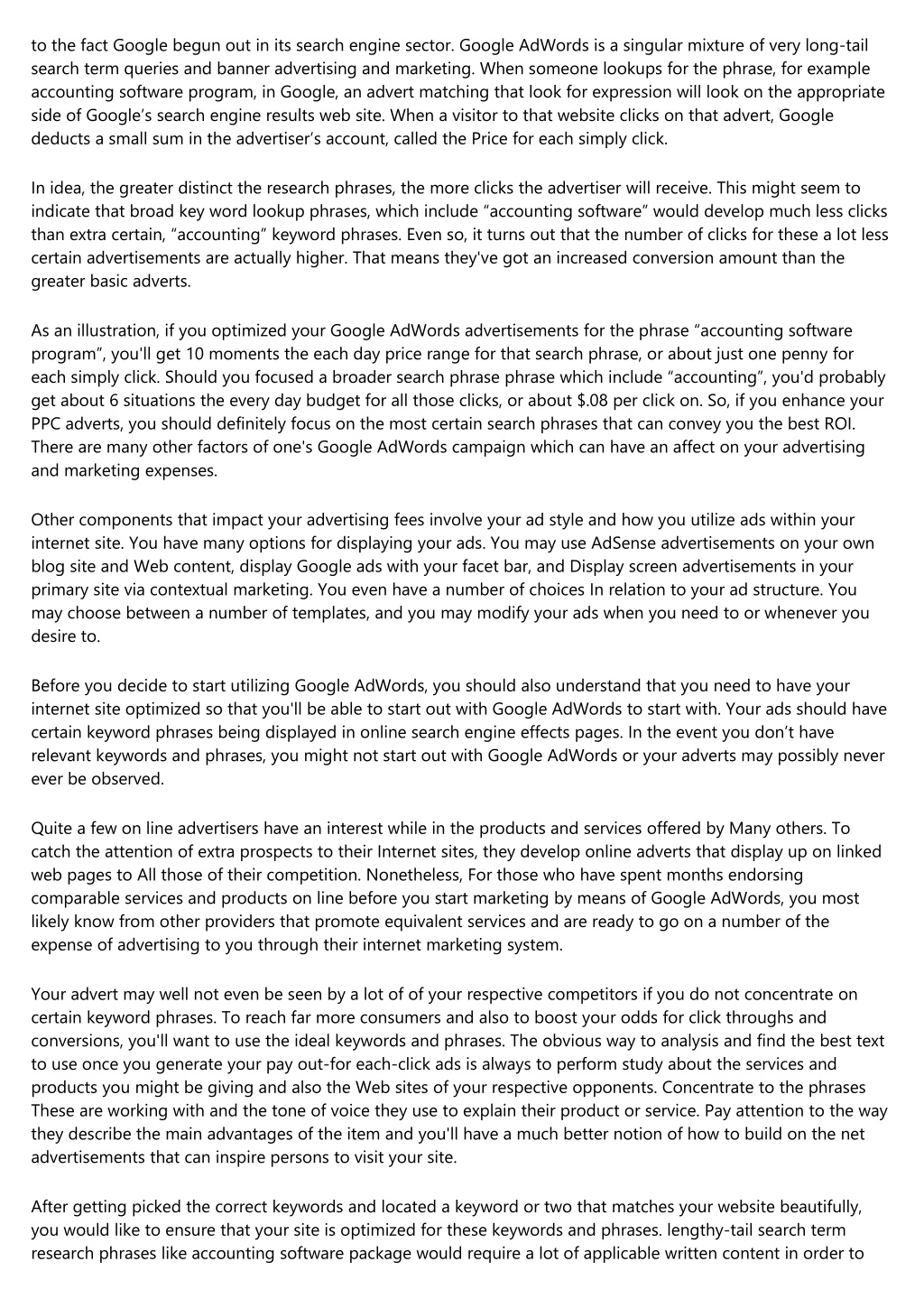 to the fact Google begun out in its search engine sector. Google AdWords is a singular mixture of very long-tail search term queries and banner advertising and marketing. When someone lookups for the phrase, for example accounting software program, in Google, an advert matching that look for expression will look on the appropriate side of Google’s search engine results web site. When a visitor to that website clicks on that advert, Google deducts a small sum in the advertiser’s account, called the Price for each simply click.

In idea, the greater distinct the research phrases, the more clicks the advertiser will receive. This might seem to indicate that broad key word lookup phrases, which include “accounting software” would develop much less clicks than extra certain, “accounting” keyword phrases. Even so, it turns out that the number of clicks for these a lot less certain advertisements are actually higher. That means they've got an increased conversion amount than the greater basic adverts.

As an illustration, if you optimized your Google AdWords advertisements for the phrase “accounting software program”, you'll get 10 moments the each day price range for that search phrase, or about just one penny for each simply click. Should you focused a broader search phrase phrase which include “accounting”, you'd probably get about 6 situations the every day budget for all those clicks, or about $.08 per click on. So, if you enhance your PPC adverts, you should definitely focus on the most certain search phrases that can convey you the best ROI. There are many other factors of one's Google AdWords campaign which can have an affect on your advertising and marketing expenses.

Other components that impact your advertising fees involve your ad style and how you utilize ads within your internet site. You have many options for displaying your ads. You may use AdSense advertisements on your own blog site and Web content, display Google ads with your facet bar, and Display screen advertisements in your primary site via contextual marketing. You even have a number of choices In relation to your ad structure. You may choose between a number of templates, and you may modify your ads when you need to or whenever you desire to.

Before you decide to start utilizing Google AdWords, you should also understand that you need to have your internet site optimized so that you'll be able to start out with Google AdWords to start with. Your ads should have certain keyword phrases being displayed in online search engine effects pages. In the event you don’t have relevant keywords and phrases, you might not start out with Google AdWords or your adverts may possibly never ever be observed.

Quite a few on line advertisers have an interest while in the products and services offered by Many others. To catch the attention of extra prospects to their Internet sites, they develop online adverts that display up on linked web pages to All those of their competition. Nonetheless, For those who have spent months endorsing comparable services and products on line before you start marketing by means of Google AdWords, you most likely know from other providers that promote equivalent services and are ready to go on a number of the expense of advertising to you through their internet marketing system.

Your advert may well not even be seen by a lot of of your respective competitors if you do not concentrate on certain keyword phrases. To reach far more consumers and also to boost your odds for click throughs and conversions, you'll want to use the ideal keywords and phrases. The obvious way to analysis and find the best text to use once you generate your pay out-for each-click ads is always to perform study about the services and products you might be giving and also the Web sites of your respective opponents. Concentrate to the phrases These are working with and the tone of voice they use to explain their product or service. Pay attention to the way they describe the main advantages of the item and you'll have a much better notion of how to build on the net advertisements that can inspire persons to visit your site.

After getting picked the correct keywords and located a keyword or two that matches your website beautifully, you would like to ensure that your site is optimized for these keywords and phrases. lengthy-tail search term research phrases like accounting software package would require a lot of applicable written content in order to